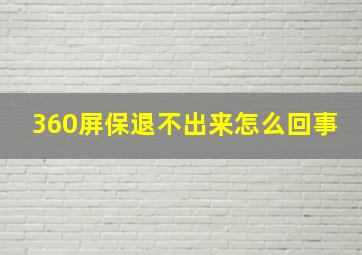 360屏保退不出来怎么回事